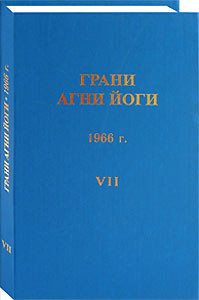 ГРАНИ АГНИ ЙОГИ • 1966 г.

VII

ГРАНИ
АГНИ ЙОГИ

1966 г.

VII